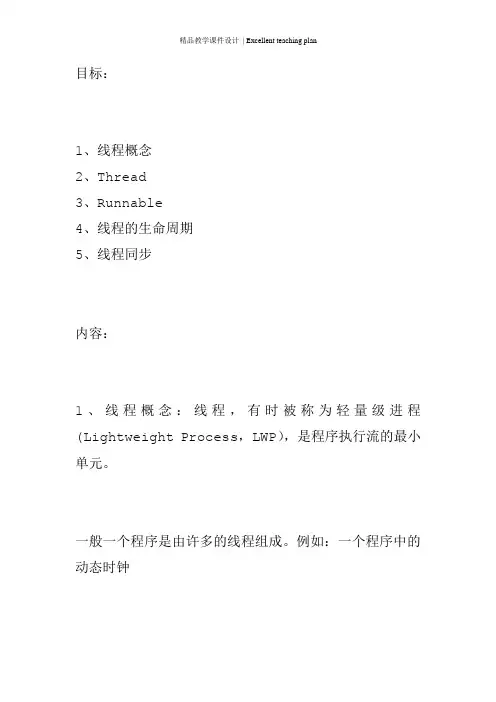 精品教学课件设计 | Excellent teaching plan

目标：

1、线程概念
2、Thread
3、Runnable
4、线程的生命周期
5、线程同步

内容：

1、线程概念：线程，有时被称为轻量级进程(Lightweight Process，LWP)，是程序执行流的最小单元。

一般一个程序是由许多的线程组成。例如：一个程序中的动态时钟